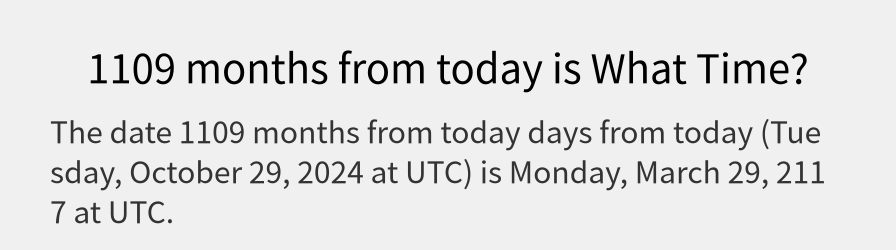 1109 months from today is What Time?

The date 1109 months from today days from today (Tuesday, October 29, 2024 at UTC) is Monday, March 29, 2117 at UTC.